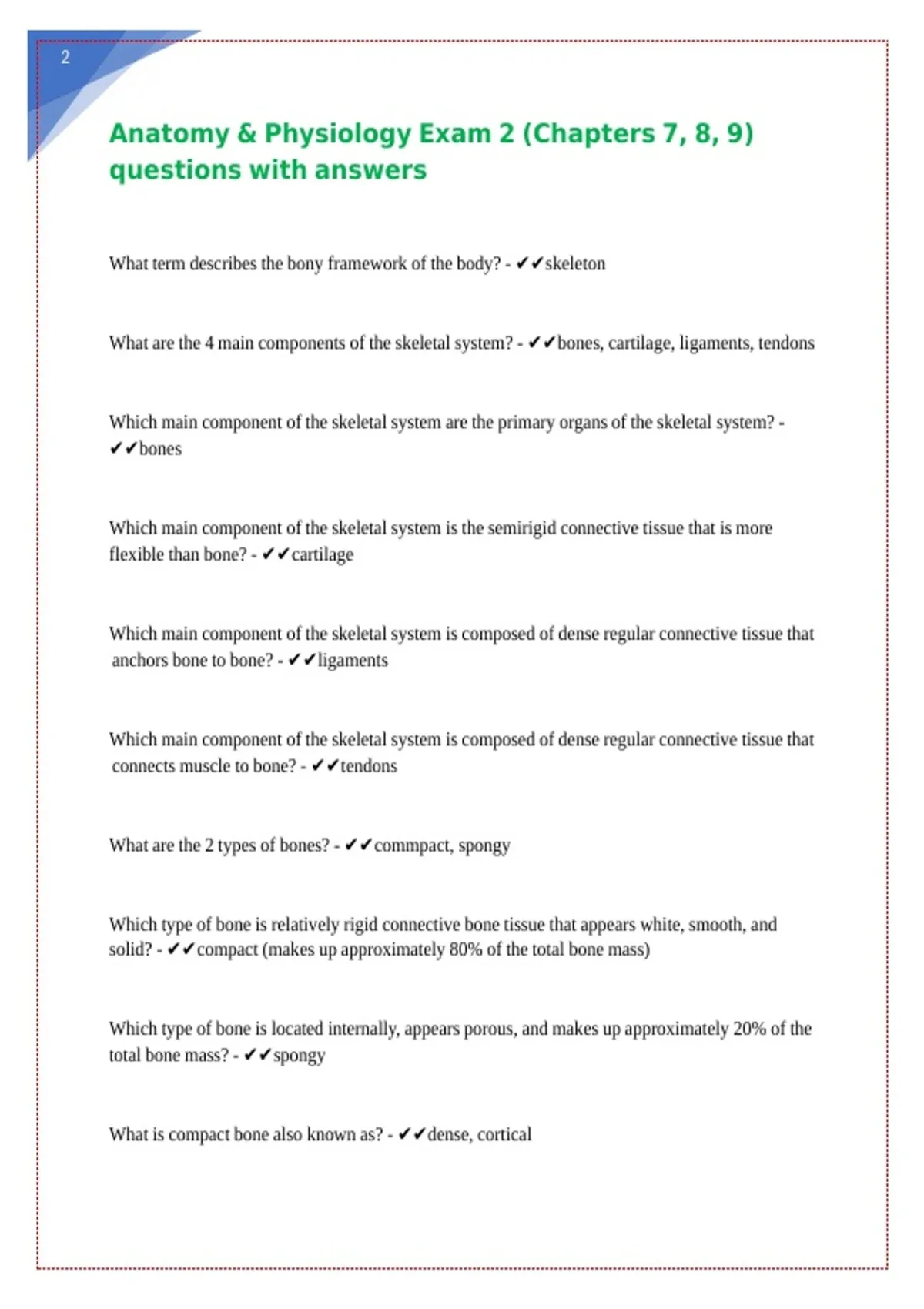 2

Anatomy & Physiology Exam 2 (Chapters 7, 8, 9) questions with answers

What term describes the bony framework of the body? - ✔✔skeleton

What are the 4 main components of the skeletal system? - ✔✔bones, cartilage, ligaments, tendons

Which main component of the skeletal system are the primary organs of the skeletal system? - ✔✔bones

Which main component of the skeletal system is the semirigid connective tissue that is more flexible than bone? - ✔✔cartilage

Which main component of the skeletal system is composed of dense regular connective tissue that anchors bone to bone? - ✔✔ligaments

Which main component of the skeletal system is composed of dense regular connective tissue that connects muscle to bone? - ✔✔tendons

What are the 2 types of bones? - ✔✔commpact, spongy

Which type of bone is relatively rigid connective bone tissue that appears white, smooth, and solid? - ✔✔compact (makes up approximately 80% of the total bone mass)

Which type of bone is located internally, appears porous, and makes up approximately 20% of the total bone mass? - ✔✔spongy

What is compact bone also known as? - ✔✔dense, cortical